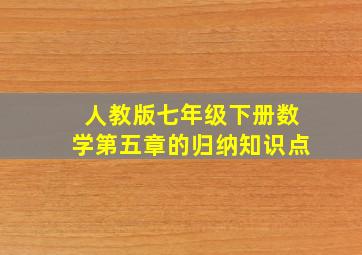 人教版七年级下册数学第五章的归纳知识点